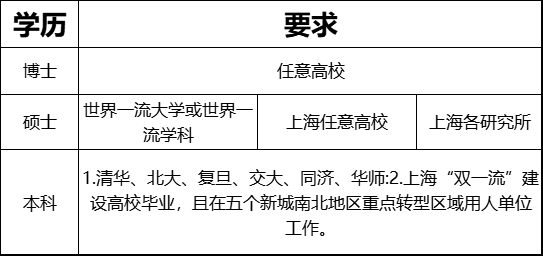 | 学历 | 要求 | | |
|---|---|---|---|
| 博士 | 任意高校 | | |
| 硕士 | 世界一流大学或世界一流学科 | 上海任意高校 | 上海各研究所 |
| 本科 | 1.清华、北大、复旦、交大、同济、华师:2.上海“双一流”建设高校毕业，且在五个新城南北地区重点转型区域用人单位工作。 | | |